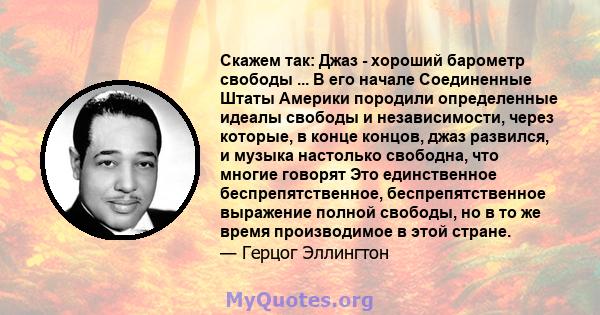 Скажем так: Джаз - хороший барометр свободы ... В его начале Соединенные Штаты Америки породили определенные идеалы свободы и независимости, через которые, в конце концов, джаз развился, и музыка настолько свободна, что многие говорят Это единственное беспрепятственное, беспрепятственное выражение полной свободы, но в то же время производимое в этой стране.
— Герцог Эллингтон

MyQuotes.org